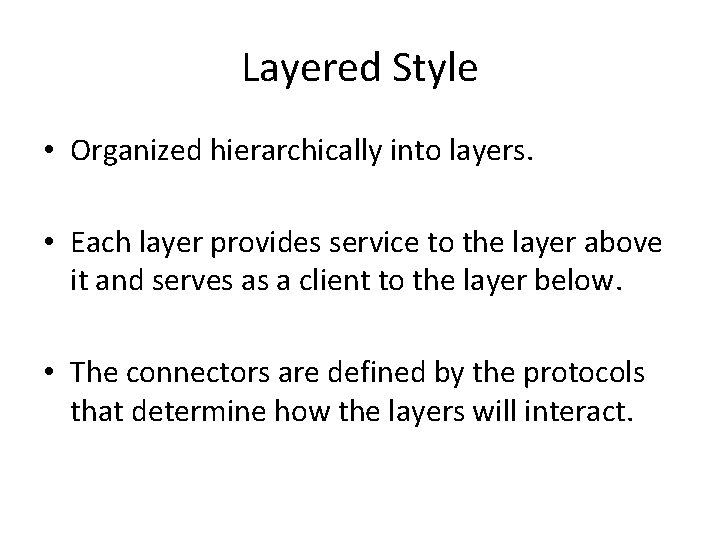 Layered Style

• Organized hierarchically into layers.

• Each layer provides service to the layer above it and serves as a client to the layer below.

• The connectors are defined by the protocols that determine how the layers will interact.